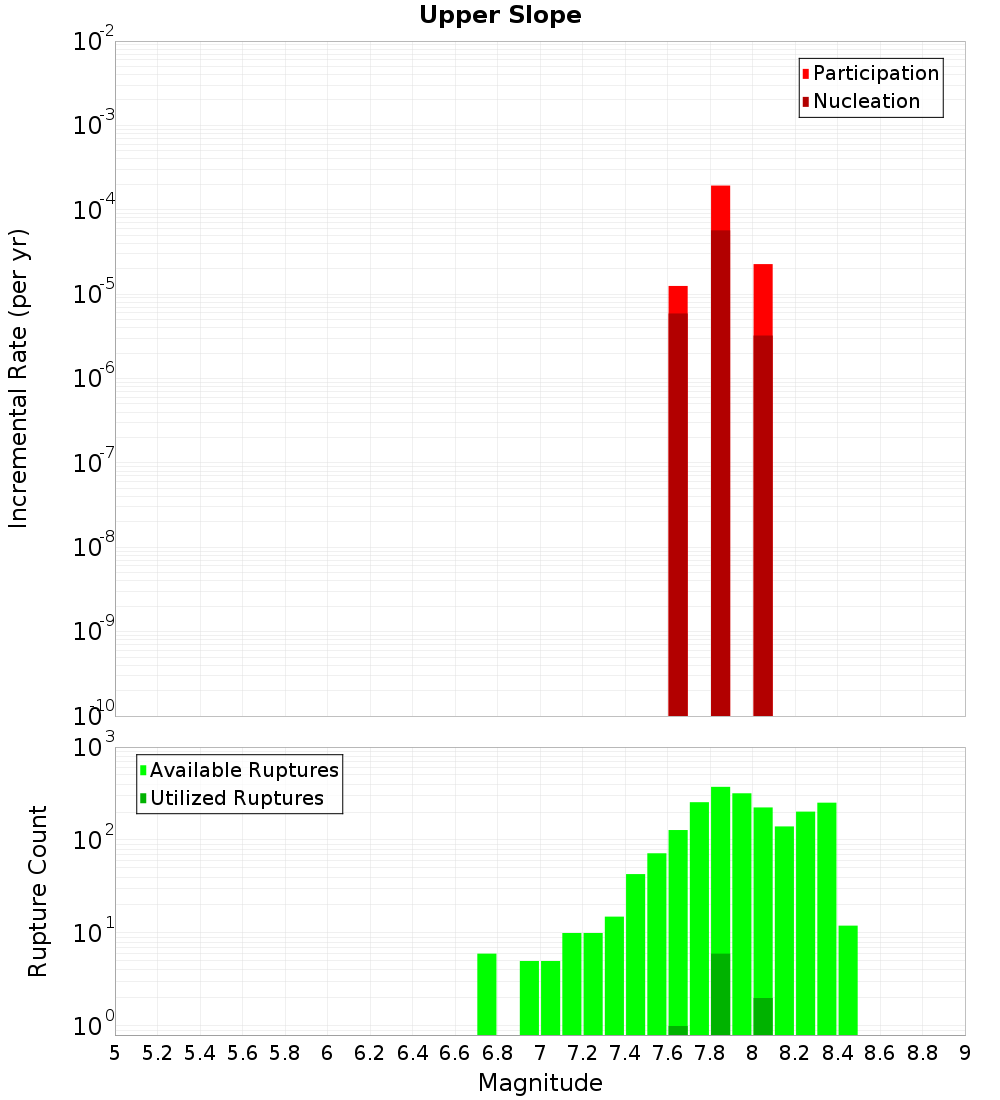 Upper Slope

Participation
Nucleation

Incremental Rate (per yr)

$10^{-2}$
$10^{-3}$
$10^{-4}$
$10^{-5}$
$10^{-6}$
$10^{-7}$
$10^{-8}$
$10^{-9}$
$10^{-10}$

Available Ruptures
Utilized Ruptures

Rupture Count

$10^{3}$
$10^{2}$
$10^{1}$
$10^{0}$

5 5.2 5.4 5.6 5.8 6 6.2 6.4 6.6 6.8 7 7.2 7.4 7.6 7.8 8 8.2 8.4 8.6 8.8 9

Magnitude